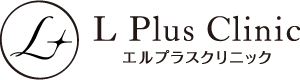 L+

L Plus Clinic
エルプラスクリニック